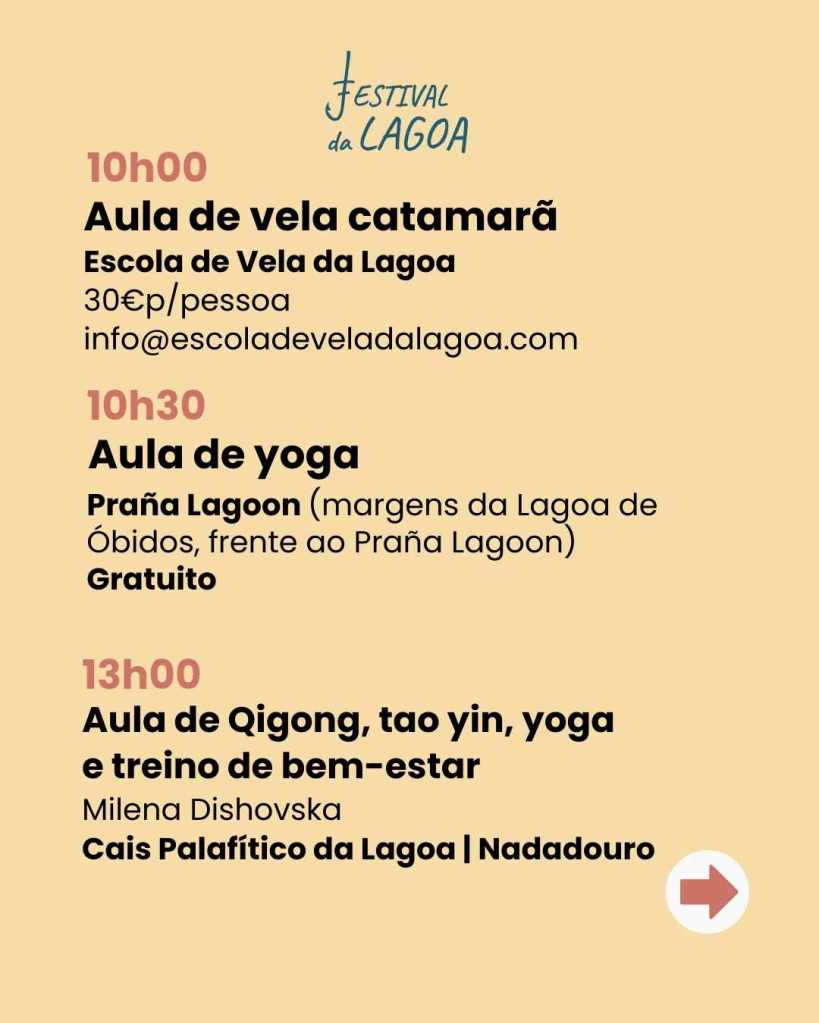 FESTIVAL da LAGOA

10h00
Aula de vela catamarã
Escola de Vela da Lagoa
30€p/pessoa
info@escoladeveladalagoa.com

10h30
Aula de yoga
Praña Lagoon (margens da Lagoa de Óbidos, frente ao Praña Lagoon)
Gratuito

13h00
Aula de Qigong, tao yin, yoga e treino de bem-estar
Milena Dishovska
Cais Palafítico da Lagoa | Nadadouro